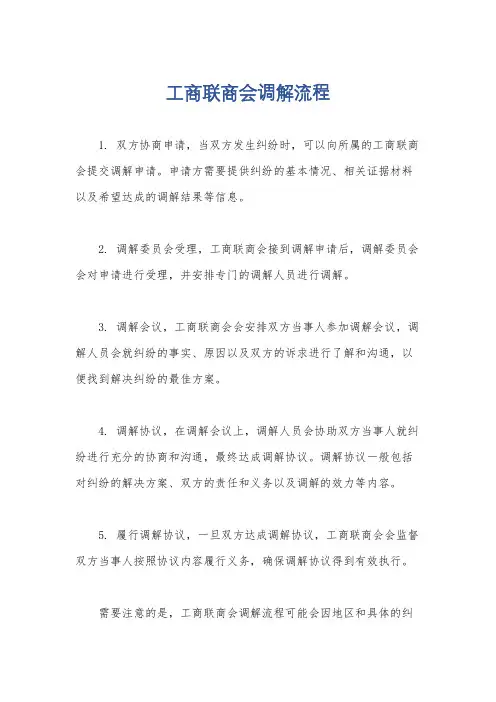 工商联商会调解流程

1. 双方协商申请，当双方发生纠纷时，可以向所属的工商联商会提交调解申请。申请方需要提供纠纷的基本情况、相关证据材料以及希望达成的调解结果等信息。

2. 调解委员会受理，工商联商会接到调解申请后，调解委员会会对申请进行受理，并安排专门的调解人员进行调解。

3. 调解会议，工商联商会会安排双方当事人参加调解会议，调解人员会就纠纷的事实、原因以及双方的诉求进行了解和沟通，以便找到解决纠纷的最佳方案。

4. 调解协议，在调解会议上，调解人员会协助双方当事人就纠纷进行充分的协商和沟通，最终达成调解协议。调解协议一般包括对纠纷的解决方案、双方的责任和义务以及调解的效力等内容。

5. 履行调解协议，一旦双方达成调解协议，工商联商会会监督双方当事人按照协议内容履行义务，确保调解协议得到有效执行。

需要注意的是，工商联商会调解流程可能会因地区和具体的纠